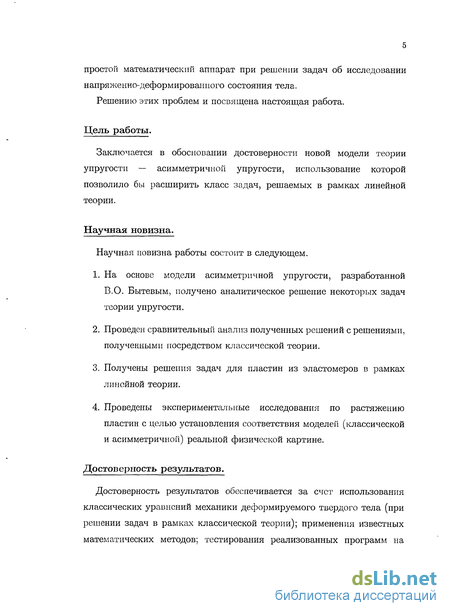 5

простой математический аппарат при решении задач об исследовании напряженно-деформированного состояния тела.

Решению этих проблем и посвящена настоящая работа.

Цель работы.

Заключается в обосновании достоверности новой модели теории упругости — асимметричной упругости, использование которой позволило бы расширить класс задач, решаемых в рамках линейной теории.

Научная новизна.

Научная новизна работы состоит в следующем.

1. На основе модели асимметричной упругости, разработанной В.О. Бытевым, получено аналитическое решение некоторых задач теории упругости.

2. Проведен сравнительный анализ полученных решений с решениями, полученными посредством классической теории.

3. Получены решения задач для пластин из эластомеров в рамках линейной теории.

4. Проведены экспериментальные исследования по растяжению пластин с целью установления соответствия моделей (классической и асимметричной) реальной физической картине.

Достоверность результатов.

Достоверность результатов обеспечивается за счет использования классических уравнений механики деформируемого твердого тела (при решении задач в рамках классической теории); применения известных математических методов; тестирования реализованных программ на

dsLib.net
библиотека диссертаций